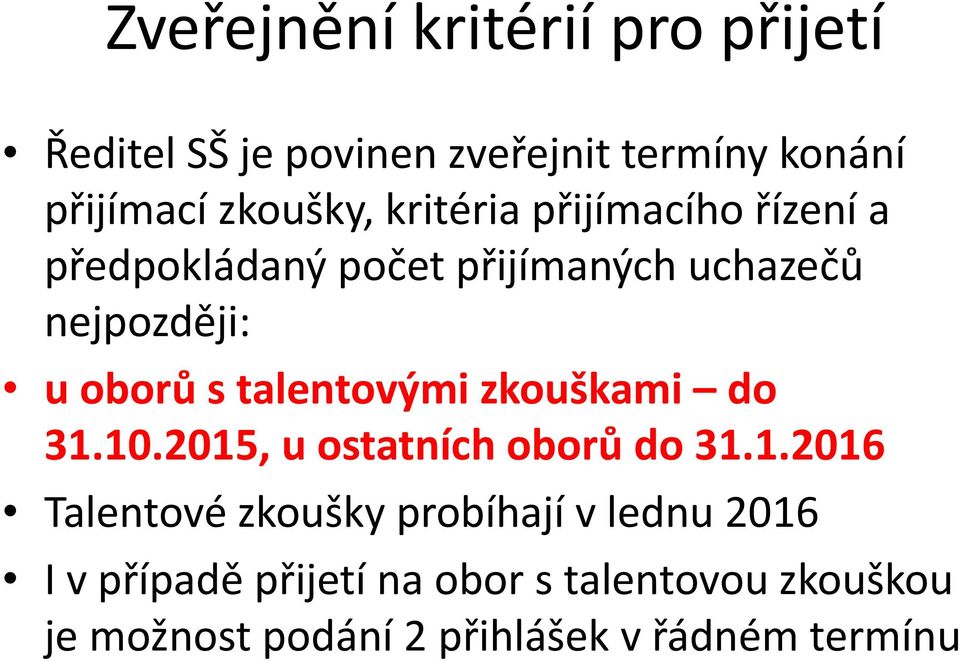 Zveřejnění kritérií pro přijetí

• Ředitel SŠ je povinen zveřejnit termíny konání přijímací zkoušky, kritéria přijímacího řízení a předpokládaný počet přijímaných uchazečů nejpozději:

• u oborů s talentovými zkouškami – do 31.10.2015, u ostatních oborů do 31.1.2016

• Talentové zkoušky probíhají v lednu 2016

• I v případě přijetí na obor s talentovou zkouškou je možnost podání 2 přihlášek v řádném termínu